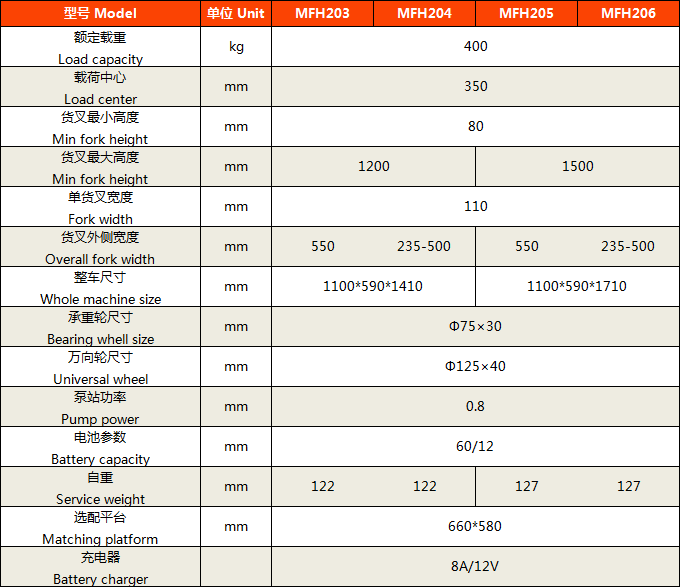 | 型号 Model | 单位 Unit | MFH203 | MFH204 | MFH205 | MFH206 |
|---|---|---|---|---|---|
| 额定载重 Load capacity | kg | 400 | | | |
| 载荷中心 Load center | mm | 350 | | | |
| 货叉最小高度 Min fork height | mm | 80 | | | |
| 货叉最大高度 Min fork height | mm | 1200 | | 1500 | |
| 单货叉宽度 Fork width | mm | 110 | | | |
| 货叉外侧宽度 Overall fork width | mm | 550 | 235-500 | 550 | 235-500 |
| 整车尺寸 Whole machine size | mm | 1100*590*1410 | | 1100*590*1710 | |
| 承重轮尺寸 Bearing whell size | mm | Φ75×30 | | | |
| 万向轮尺寸 Universal wheel | mm | Φ125×40 | | | |
| 泵站功率 Pump power | mm | 0.8 | | | |
| 电池参数 Battery capacity | mm | 60/12 | | | |
| 自重 Service weight | mm | 122 | 122 | 127 | 127 |
| 选配平台 Matching platform | mm | 660*580 | | | |
| 充电器 Battery charger | | 8A/12V | | | |